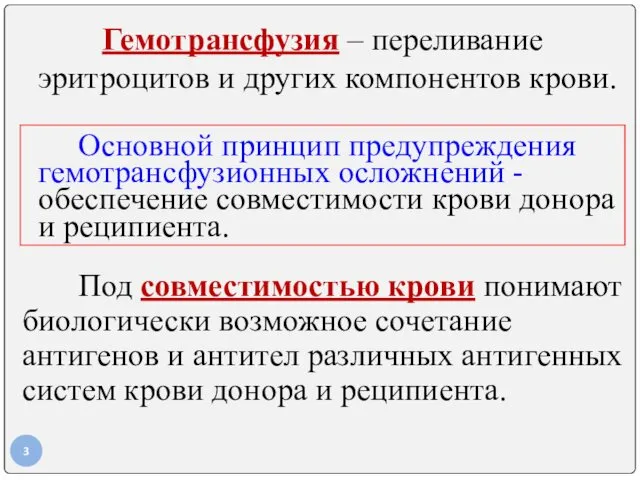 Гемотрансфузия – переливание эритроцитов и других компонентов крови.

Основной принцип предупреждения гемотрансфузионных осложнений - обеспечение совместимости крови донора и реципиента.

Под совместимостью крови понимают биологически возможное сочетание антигенов и антител различных антигенных систем крови донора и реципиента.

3